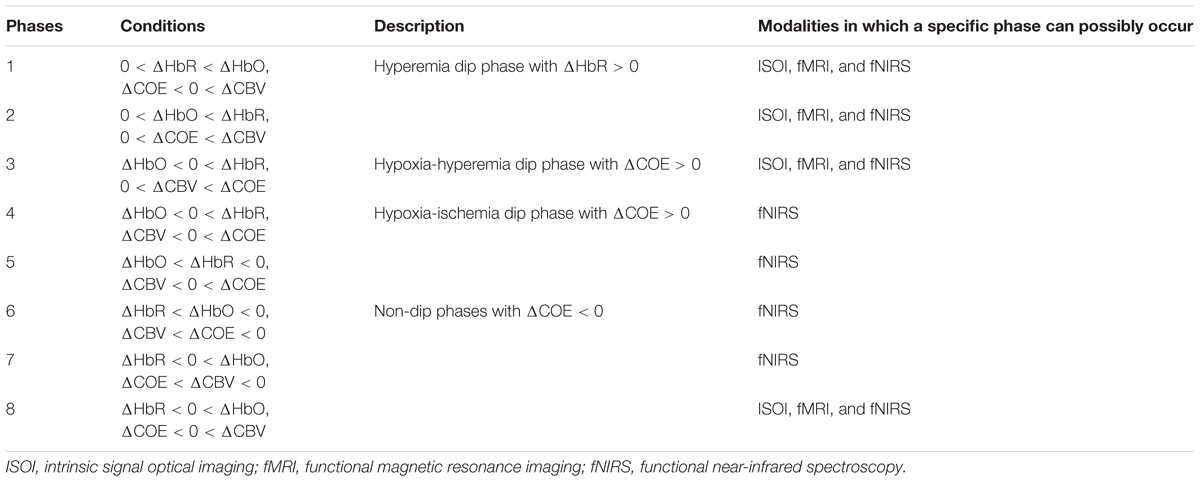 | Phases | Conditions | Description | Modalities in which a specific phase can possibly occur |
|---|---|---|---|
| 1 | $0 < \Delta HbR < \Delta HbO$, $\Delta COE < 0 < \Delta CBV$ | Hyperemia dip phase with $\Delta HbR > 0$ | ISOI, fMRI, and fNIRS |
| 2 | $0 < \Delta HbO < \Delta HbR$, $0 < \Delta COE < \Delta CBV$ | | ISOI, fMRI, and fNIRS |
| 3 | $\Delta HbO < 0 < \Delta HbR$, $0 < \Delta CBV < \Delta COE$ | Hypoxia-hyperemia dip phase with $\Delta COE > 0$ | ISOI, fMRI, and fNIRS |
| 4 | $\Delta HbO < 0 < \Delta HbR$, $\Delta CBV < 0 < \Delta COE$ | Hypoxia-ischemia dip phase with $\Delta COE > 0$ | fNIRS |
| 5 | $\Delta HbO < \Delta HbR < 0$, $\Delta CBV < 0 < \Delta COE$ | | fNIRS |
| 6 | $\Delta HbR < \Delta HbO < 0$, $\Delta CBV < \Delta COE < 0$ | Non-dip phases with $\Delta COE < 0$ | fNIRS |
| 7 | $\Delta HbR < 0 < \Delta HbO$, $\Delta COE < \Delta CBV < 0$ | | fNIRS |
| 8 | $\Delta HbR < 0 < \Delta HbO$, $\Delta COE < 0 < \Delta CBV$ | | ISOI, fMRI, and fNIRS |

ISOI, intrinsic signal optical imaging; fMRI, functional magnetic resonance imaging; fNIRS, functional near-infrared spectroscopy.